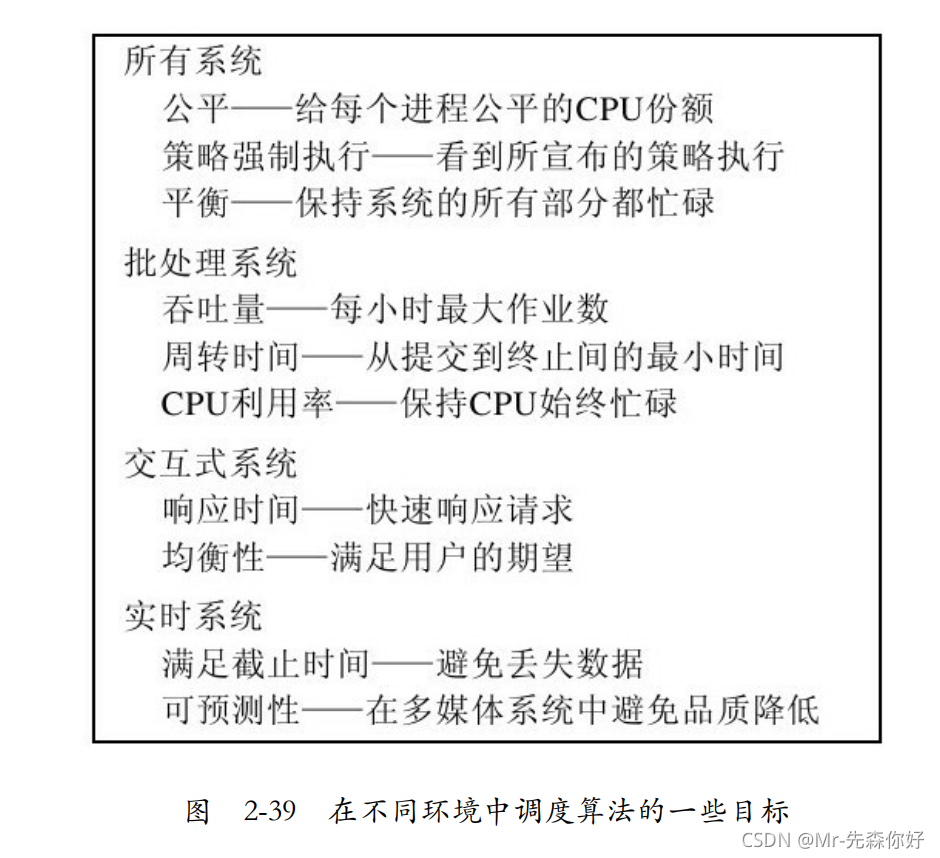 所有系统
公平——给每个进程公平的CPU份额
策略强制执行——看到所宣布的策略执行
平衡——保持系统的所有部分都忙碌

批处理系统
吞吐量——每小时最大作业数
周转时间——从提交到终止间的最小时间
CPU利用率——保持CPU始终忙碌

交互式系统
响应时间——快速响应请求
均衡性——满足用户的期望

实时系统
满足截止时间——避免丢失数据
可预测性——在多媒体系统中避免品质降低

图 2-39 在不同环境中调度算法的一些目标

CSDN @Mr-先森你好